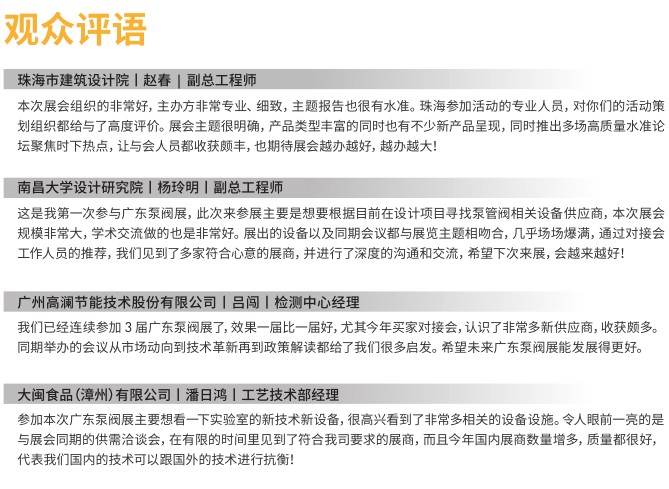 观众评语

珠海市建筑设计院 | 赵春 | 副总工程师

本次展会组织的非常好，主办方非常专业、细致，主题报告也很有水准。珠海参加活动的专业人员，对你们的活动策划组织都给与了高度评价。展会主题很明确，产品类型丰富的同时也有不少新产品呈现，同时推出多场高质量水准论坛聚焦时下热点，让与会人员都收获颇丰，也期待展会越办越好，越办越大！

南昌大学设计研究院 | 杨玲明 | 副总工程师

这是我第一次参与广东泵阀展，此次来参展主要是想要根据目前在设计项目寻找泵管阀相关设备供应商，本次展会规模非常大，学术交流做的也是非常好。展出的设备以及同期会议都与展览主题相吻合，几乎场场爆满，通过对接会工作人员的推荐，我们见到了多家符合心意的展商，并进行了深度的沟通和交流，希望下次来展，会越来越好！

广州高澜节能技术股份有限公司 | 吕闯 | 检测中心经理

我们已经连续参加 3 届广东泵阀展了，效果一届比一届好，尤其今年买家对接会，认识了非常多新供应商，收获颇多。同期举办的会议从市场动向到技术革新再到政策解读都给了我们很多启发。希望未来广东泵阀展能发展得更好。

大闽食品（漳州）有限公司 | 潘日鸿 | 工艺技术部经理

参加本次广东泵阀展主要想看一下实验室的新技术新设备，很高兴看到了非常多相关的设备设施。令人眼前一亮的是与展会同期的供需洽谈会，在有限的时间里见到了符合我司要求的展商，而且今年国内展商数量增多，质量都很好，代表我们国内的技术可以跟国外的技术进行抗衡！